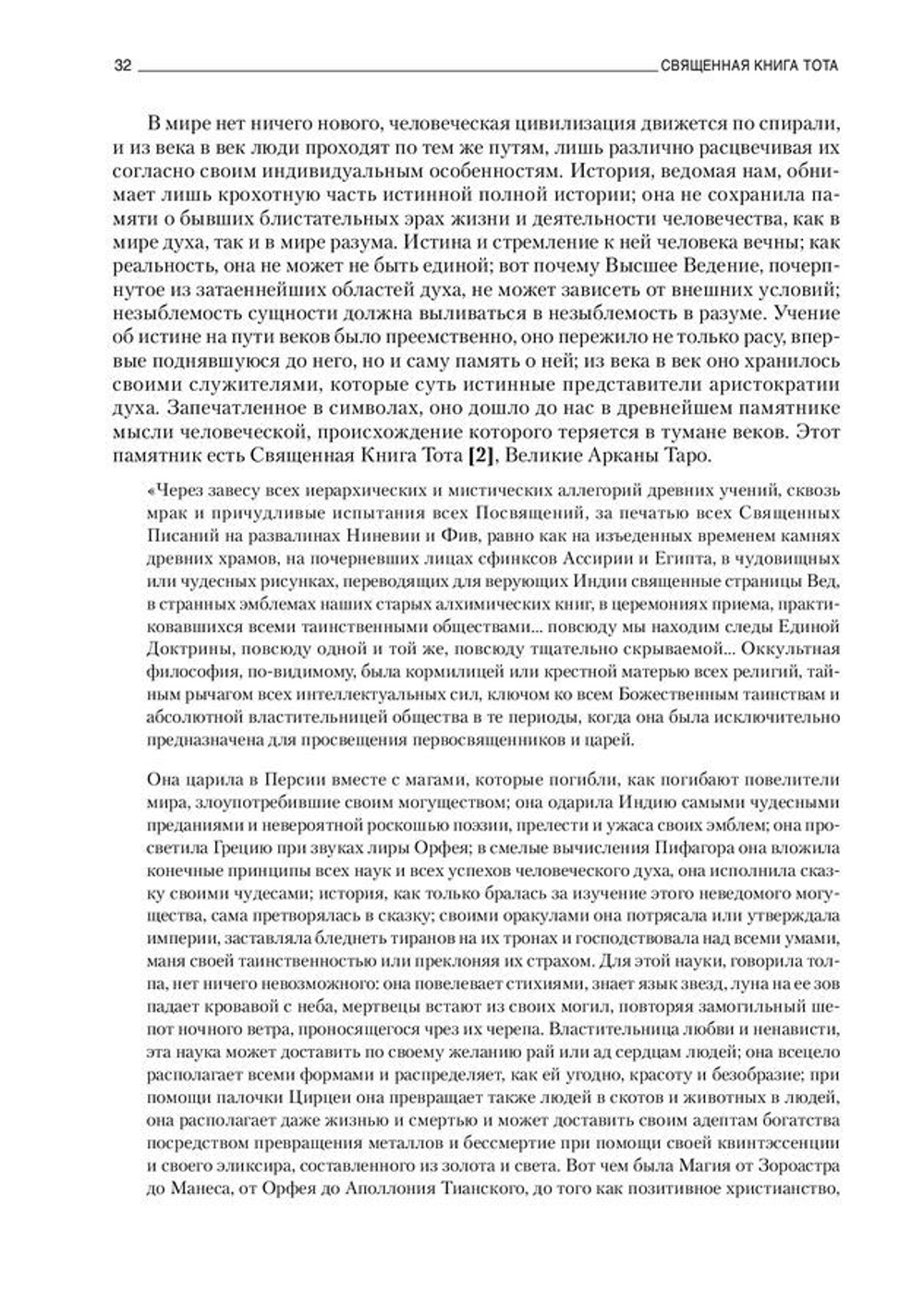 32 СВЯЩЕННАЯ КНИГА ТОТА

В мире нет ничего нового, человеческая цивилизация движется по спирали, и из века в век люди проходят по тем же путям, лишь различно расцвечивая их согласно своим индивидуальным особенностям. История, ведомая нам, обнимает лишь крохотную часть истинной полной истории; она не сохранила памяти о бывших блистательных эрах жизни и деятельности человечества, как в мире духа, так и в мире разума. Истина и стремление к ней человека вечны; как реальность, она не может не быть единой; вот почему Высшее Ведение, почерпнутое из затаеннейших областей духа, не может зависеть от внешних условий; незыблемость сущности должна выливаться в незыблемость в разуме. Учение об истине на пути веков было преемственно, оно пережило не только расу, впервые поднявшуюся до него, но и саму память о ней; из века в век оно хранилось своими служителями, которые суть истинные представители аристократии духа. Запечатленное в символах, оно дошло до нас в древнейшем памятнике мысли человеческой, происхождение которого теряется в тумане веков. Этот памятник есть Священная Книга Тота [2], Великие Арканы Таро.

«Через завесу всех иерархических и мистических аллегорий древних учений, сквозь мрак и причудливые испытания всех Посвящений, за печатью всех Священных Писаний на развалинах Ниневии и Фив, равно как на изъеденных временем камнях древних храмов, на почерневших лицах сфинксов Ассирии и Египта, в чудовищных или чудесных рисунках, переводящих для верующих Индии священные страницы Вед, в странных эмблемах наших старых алхимических книг, в церемониях приема, практиковавшихся всеми таинственными обществами... повсюду мы находим следы Единой Доктрины, повсюду одной и той же, повсюду тщательно скрываемой... Оккультная философия, по-видимому, была кормилицей или крестной матерью всех религий, тайным рычагом всех интеллектуальных сил, ключом ко всем Божественным таинствам и абсолютной властительницей общества в те периоды, когда она была исключительно предназначена для просвещения первосвященников и царей.

Она царила в Персии вместе с магами, которые погибли, как погибают повелители мира, злоупотребившие своим могуществом; она одарила Индию самыми чудесными преданиями и невероятной роскошью поэзии, прелести и ужаса своих эмблем; она просветила Грецию при звуках лиры Орфея; в смелые вычисления Пифагора она вложила конечные принципы всех наук и всех успехов человеческого духа, она исполнила сказку своими чудесами; история, как только бралась за изучение этого неведомого могущества, сама претворялась в сказку; своими оракулами она потрясала или утверждала империи, заставляла бледнеть тиранов на их тронах и господствовала над всеми умами, маня своей таинственностью или преклоняя их страхом. Для этой науки, говорила толпа, нет ничего невозможного: она повелевает стихиями, знает язык звезд, луна на ее зов падает кровавой с неба, мертвецы встают из своих могил, повторяя замогильный шепот ночного ветра, проносящегося чрез их черепа. Властительница любви и ненависти, эта наука может доставить по своему желанию рай или ад сердцам людей; она всецело располагает всеми формами и распределяет, как ей угодно, красоту и безобразие; при помощи палочки Цирцеи она превращает также людей в скотов и животных в людей, она располагает даже жизнью и смертью и может доставить своим адептам богатства посредством превращения металлов и бессмертие при помощи своей квинтэссенции и своего эликсира, составленного из золота и света. Вот чем была Магия от Зороастра до Манеса, от Орфея до Аполлония Тианского, до того как позитивное христианство,